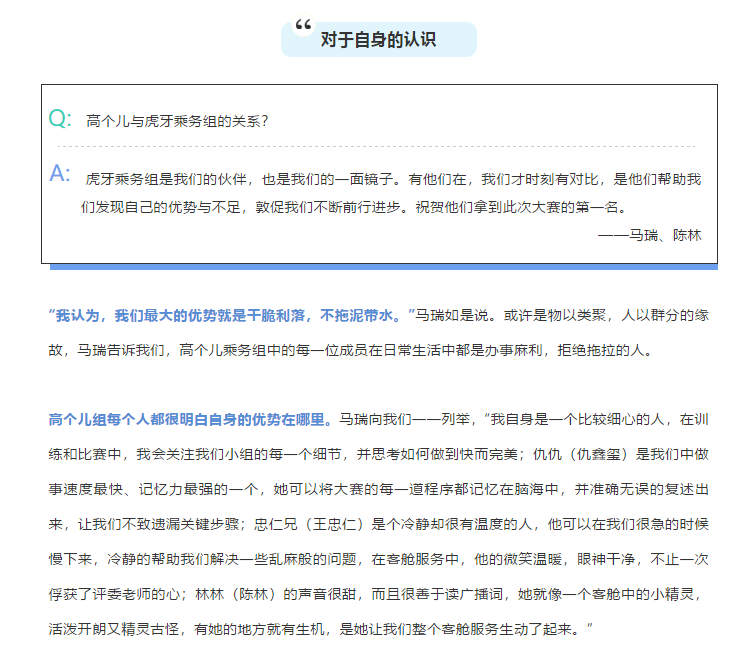 “ 对于自身的认识

Q: 高个儿与虎牙乘务组的关系？

A: 虎牙乘务组是我们的伙伴，也是我们的一面镜子。有他们在，我们才时刻有对比，是他们帮助我们发现自己的优势与不足，敦促我们不断前行进步。祝贺他们拿到此次大赛的第一名。

——马瑞、陈林

“我认为，我们最大的优势就是干脆利落，不拖泥带水。”马瑞如是说。或许是物以类聚，人以群分的缘故，马瑞告诉我们，高个儿乘务组中的每一位成员在日常生活中都是办事麻利，拒绝拖拉的人。

高个儿组每个人都很明白自身的优势在哪里。马瑞向我们一一列举，“我自身是一个比较细心的人，在训练和比赛中，我会关注我们小组的每一个细节，并思考如何做到快而完美；仇仇（仇鑫玺）是我们中做事速度最快、记忆力最强的一个，她可以将大赛的每一道程序都记忆在脑海中，并准确无误的复述出来，让我们不致遗漏关键步骤；忠仁兄（王忠仁）是个冷静却很有温度的人，他可以在我们很急的时候慢下来，冷静的帮助我们解决一些乱麻般的问题，在客舱服务中，他的微笑温暖，眼神干净，不止一次俘获了评委老师的心；林林（陈林）的声音很甜，而且很善于读广播词，她就像一个客舱中的小精灵，活泼开朗又精灵古怪，有她的地方就有生机，是她让我们整个客舱服务生动了起来。”